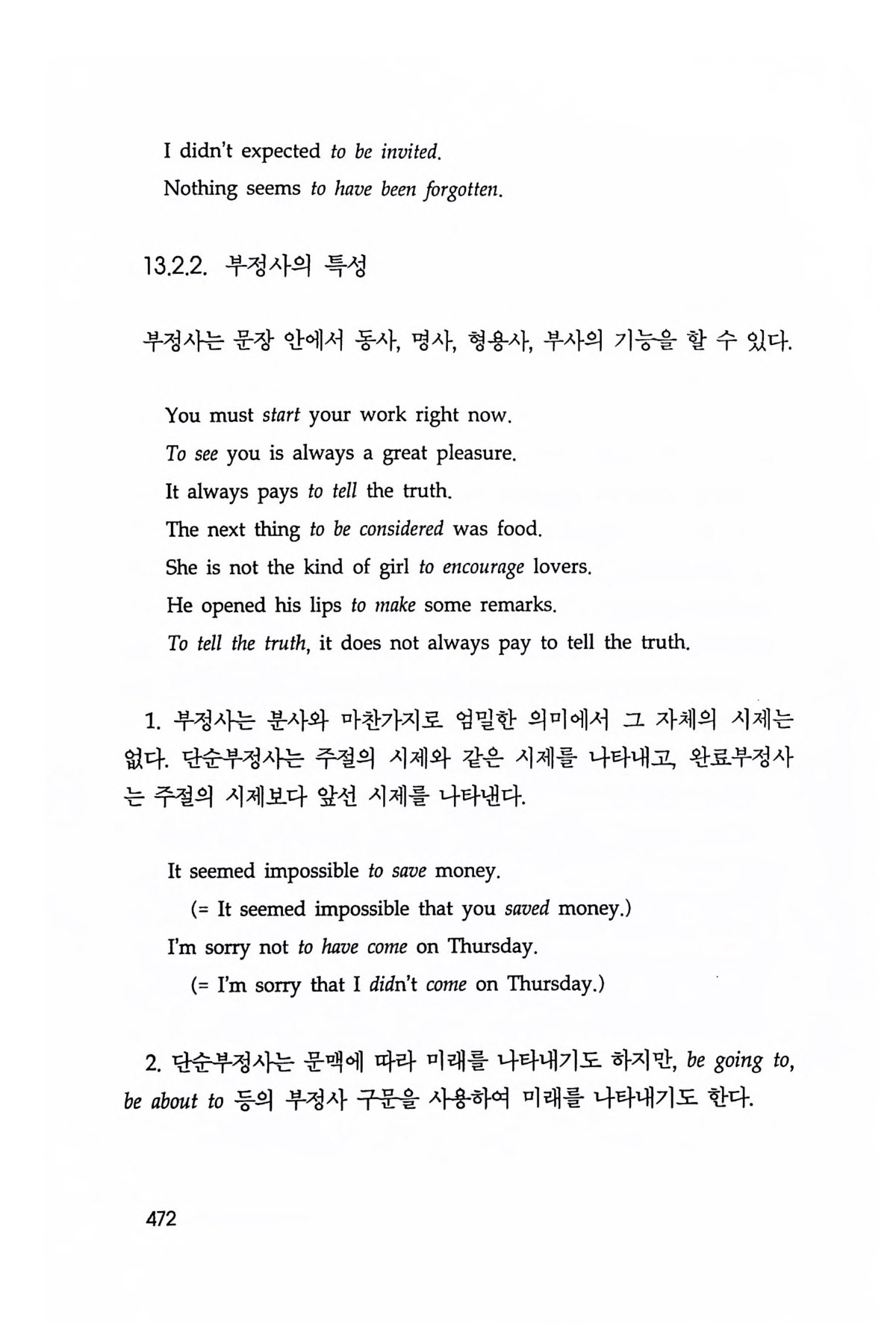 I didn't expected to be invited.
Nothing seems to have been forgotten.

13.2.2. 부정사의 특성

부정사는 문장 안에서 동사, 명사, 형용사, 부사의 기능을 할 수 있다.

You must start your work right now.
To see you is always a great pleasure.
It always pays to tell the truth.
The next thing to be considered was food.
She is not the kind of girl to encourage lovers.
He opened his lips to make some remarks.
To tell the truth, it does not always pay to tell the truth.

1. 부정사는 분사와 마찬가지로 엄밀한 의미에서 그 자체의 시제는 없다. 단순부정사는 주절의 시제와 같은 시제를 나타내고, 완료부정사는 주절의 시제보다 앞선 시제를 나타낸다.

It seemed impossible to save money.
(= It seemed impossible that you saved money.)
I'm sorry not to have come on Thursday.
(= I'm sorry that I didn't come on Thursday.)

2. 단순부정사는 문맥에 따라 미래를 나타내기도 하지만, be going to, be about to 등의 부정사 구문을 사용하여 미래를 나타내기도 한다.

472